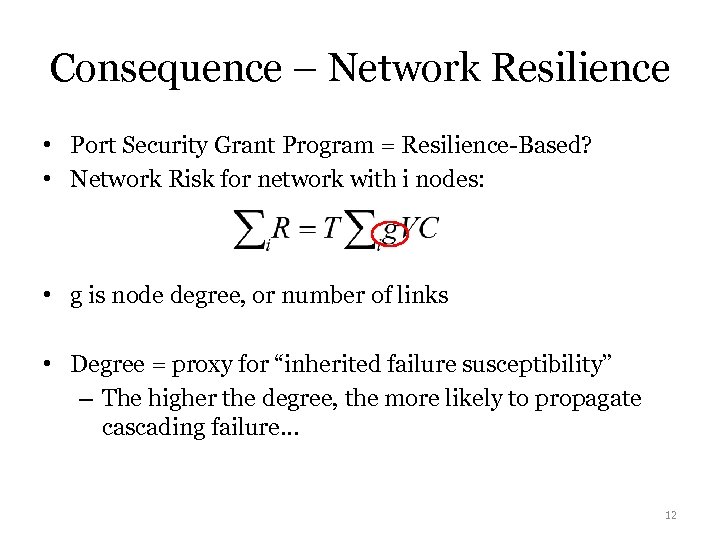 Consequence – Network Resilience

• Port Security Grant Program = Resilience-Based?
• Network Risk for network with i nodes:

$\sum_i R = T \sum_i gVC$

• g is node degree, or number of links

• Degree = proxy for "inherited failure susceptibility"
– The higher the degree, the more likely to propagate cascading failure…

12